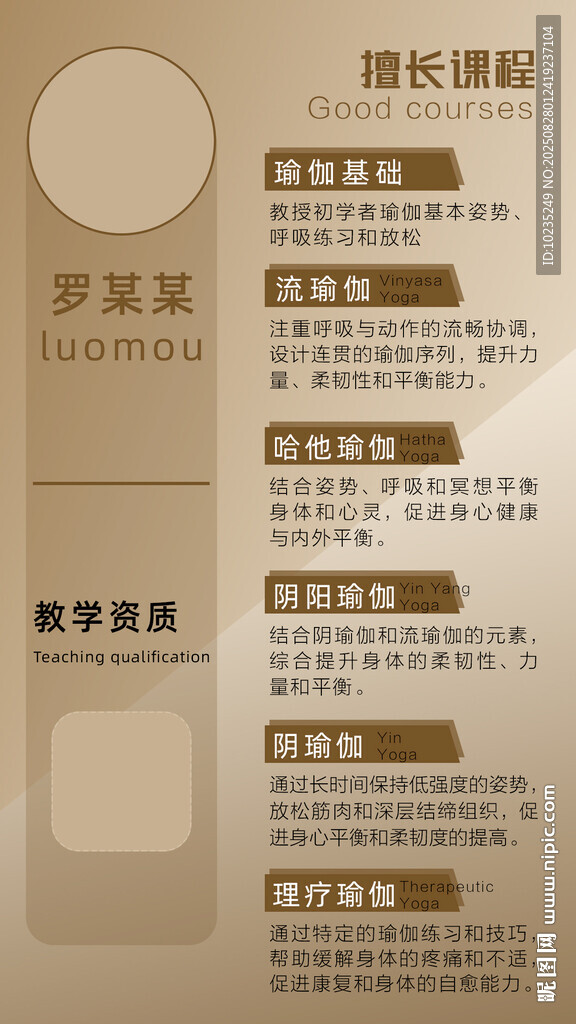 罗某某
luomou

教学资质
Teaching qualification

擅长课程
Good courses

瑜伽基础

教授初学者瑜伽基本姿势、呼吸练习和放松

流瑜伽 Vinyasa Yoga

注重呼吸与动作的流畅协调，设计连贯的瑜伽序列，提升力量、柔韧性和平衡能力。

哈他瑜伽 Hatha Yoga

结合姿势、呼吸和冥想平衡身体和心灵，促进身心健康与内外平衡。

阴阳瑜伽 Yin Yang Yoga

结合阴瑜伽和流瑜伽的元素，综合提升身体的柔韧性、力量和平衡。

阴瑜伽 Yin Yoga

通过长时间保持低强度的姿势，放松筋肉和深层结缔组织，促进身心平衡和柔韧度的提高。

理疗瑜伽 Therapeutic Yoga

通过特定的瑜伽练习和技巧，帮助缓解身体的疼痛和不适，促进康复和身体的自愈能力。

ID:10235249 NO:20250828012419237104

昵图网 www.nipic.com